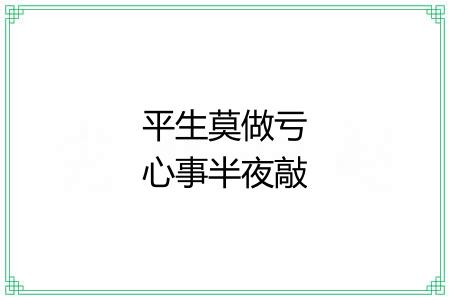 平生莫做亏
心事半夜敲